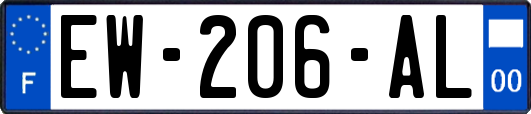 F
EW-206-AL
00